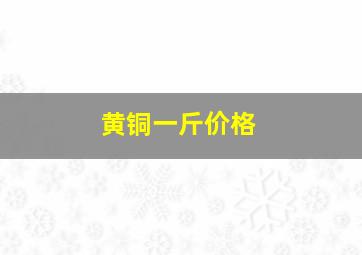 黄铜一斤价格